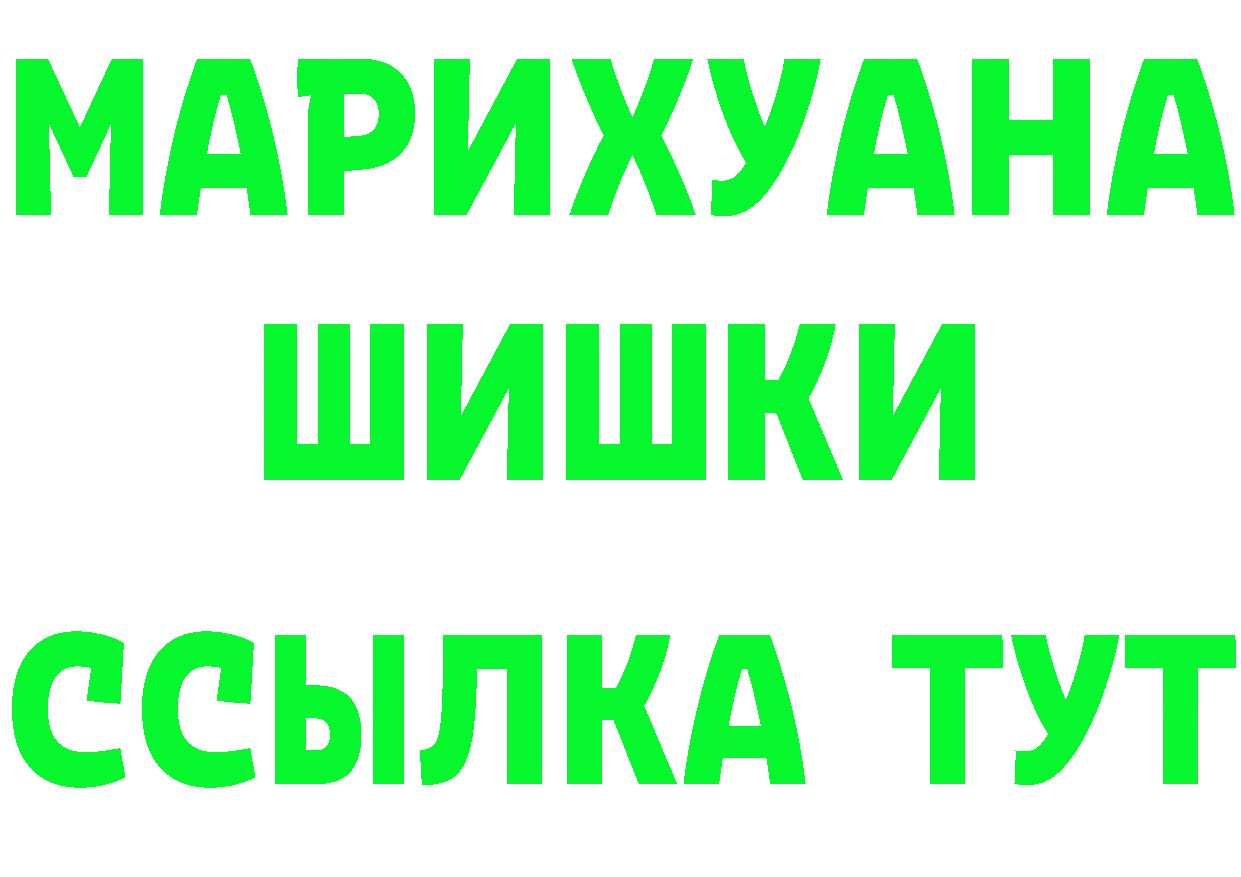 МАРИХУАНА
ШИШКИ
ССЫЛКА ТУТ